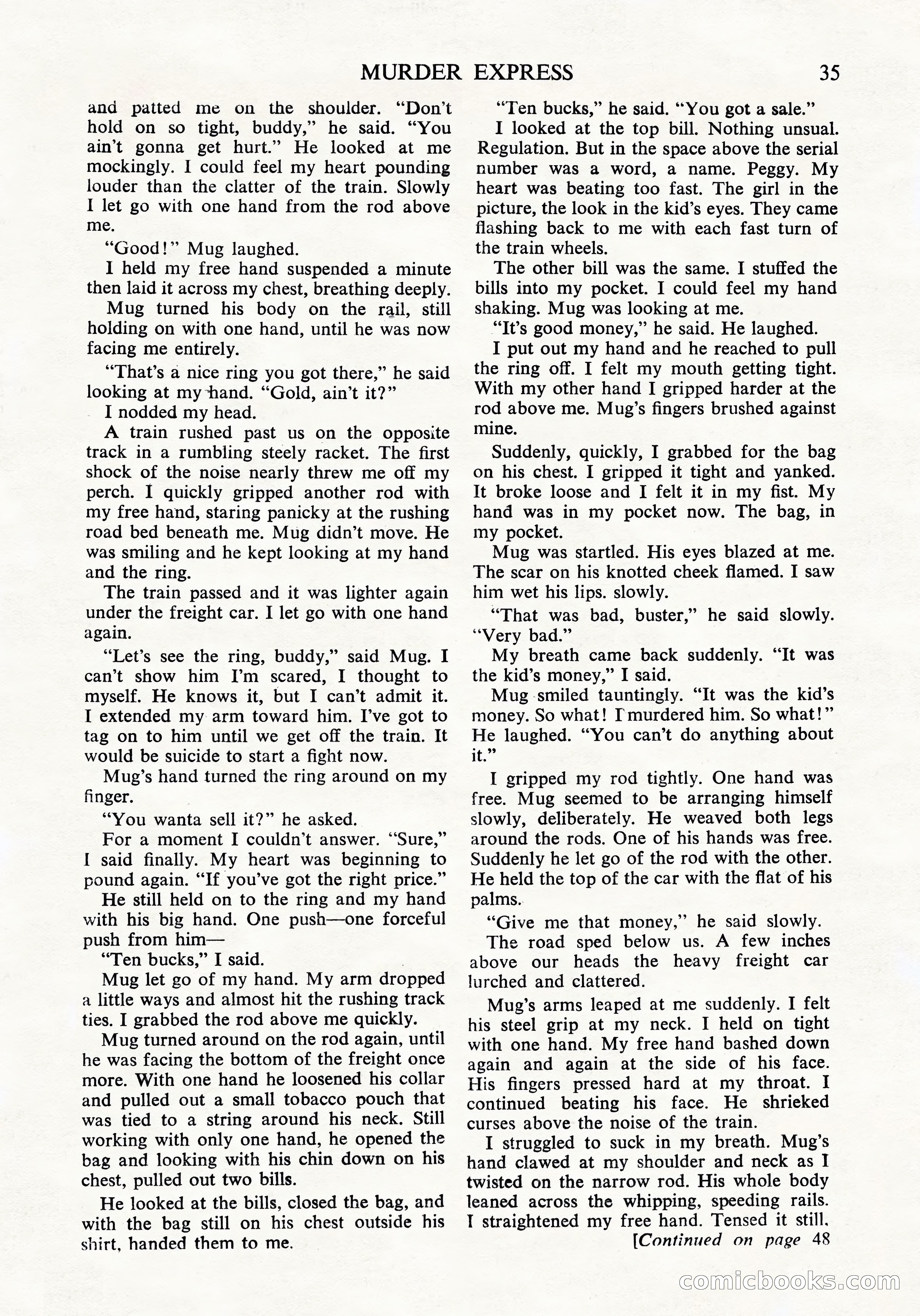 MURDER EXPRESS 35

and patted me on the shoulder. "Don't hold on so tight, buddy," he said. "You ain't gonna get hurt." He looked at me mockingly. I could feel my heart pounding louder than the clatter of the train. Slowly I let go with one hand from the rod above me.

"Good!" Mug laughed.

I held my free hand suspended a minute then laid it across my chest, breathing deeply.

Mug turned his body on the rail, still holding on with one hand, until he was now facing me entirely.

"That's a nice ring you got there," he said looking at my hand. "Gold, ain't it?"

I nodded my head.

A train rushed past us on the opposite track in a rumbling steely racket. The first shock of the noise nearly threw me off my perch. I quickly gripped another rod with my free hand, staring panicky at the rushing road bed beneath me. Mug didn't move. He was smiling and he kept looking at my hand and the ring.

The train passed and it was lighter again under the freight car. I let go with one hand again.

"Let's see the ring, buddy," said Mug. I can't show him I'm scared, I thought to myself. He knows it, but I can't admit it. I extended my arm toward him. I've got to tag on to him until we get off the train. It would be suicide to start a fight now.

Mug's hand turned the ring around on my finger.

"You wanta sell it?" he asked.

For a moment I couldn't answer. "Sure," I said finally. My heart was beginning to pound again. "If you've got the right price."

He still held on to the ring and my hand with his big hand. One push—one forceful push from him—

"Ten bucks," I said.

Mug let go of my hand. My arm dropped a little ways and almost hit the rushing track ties. I grabbed the rod above me quickly.

Mug turned around on the rod again, until he was facing the bottom of the freight once more. With one hand he loosened his collar and pulled out a small tobacco pouch that was tied to a string around his neck. Still working with only one hand, he opened the bag and looking with his chin down on his chest, pulled out two bills.

He looked at the bills, closed the bag, and with the bag still on his chest outside his shirt, handed them to me.

"Ten bucks," he said. "You got a sale."

I looked at the top bill. Nothing unsual. Regulation. But in the space above the serial number was a word, a name. Peggy. My heart was beating too fast. The girl in the picture, the look in the kid's eyes. They came flashing back to me with each fast turn of the train wheels.

The other bill was the same. I stuffed the bills into my pocket. I could feel my hand shaking. Mug was looking at me.

"It's good money," he said. He laughed.

I put out my hand and he reached to pull the ring off. I felt my mouth getting tight. With my other hand I gripped harder at the rod above me. Mug's fingers brushed against mine.

Suddenly, quickly, I grabbed for the bag on his chest. I gripped it tight and yanked. It broke loose and I felt it in my fist. My hand was in my pocket now. The bag, in my pocket.

Mug was startled. His eyes blazed at me. The scar on his knotted cheek flamed. I saw him wet his lips. slowly.

"That was bad, buster," he said slowly. "Very bad."

My breath came back suddenly. "It was the kid's money," I said.

Mug smiled tauntingly. "It was the kid's money. So what! I murdered him. So what!" He laughed. "You can't do anything about it."

I gripped my rod tightly. One hand was free. Mug seemed to be arranging himself slowly, deliberately. He weaved both legs around the rods. One of his hands was free. Suddenly he let go of the rod with the other. He held the top of the car with the flat of his palms.

"Give me that money," he said slowly.

The road sped below us. A few inches above our heads the heavy freight car lurched and clattered.

Mug's arms leaped at me suddenly. I felt his steel grip at my neck. I held on tight with one hand. My free hand bashed down again and again at the side of his face. His fingers pressed hard at my throat. I continued beating his face. He shrieked curses above the noise of the train.

I struggled to suck in my breath. Mug's hand clawed at my shoulder and neck as I twisted on the narrow rod. His whole body leaned across the whipping, speeding rails. I straightened my free hand. Tensed it still.

[Continued on page 48

comicbooks.com